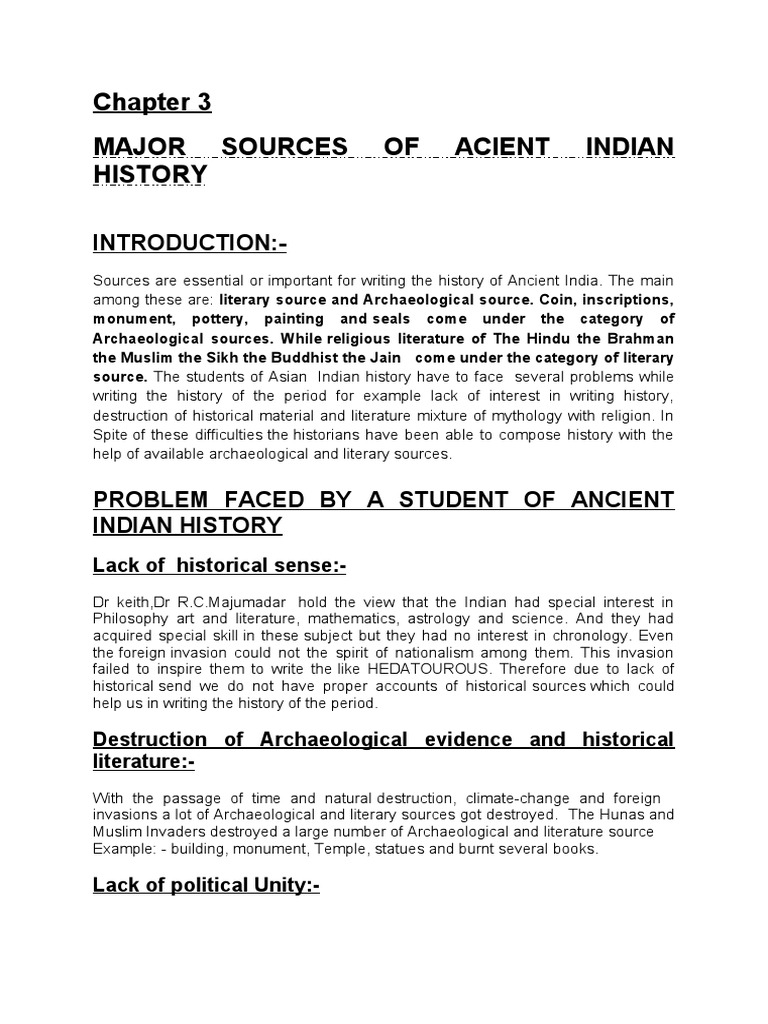 Chapter 3

MAJOR SOURCES OF ACIENT INDIAN HISTORY

INTRODUCTION:-

Sources are essential or important for writing the history of Ancient India. The main among these are: literary source and Archaeological source. Coin, inscriptions, monument, pottery, painting and seals come under the category of Archaeological sources. While religious literature of The Hindu the Brahman the Muslim the Sikh the Buddhist the Jain come under the category of literary source. The students of Asian Indian history have to face several problems while writing the history of the period for example lack of interest in writing history, destruction of historical material and literature mixture of mythology with religion. In Spite of these difficulties the historians have been able to compose history with the help of available archaeological and literary sources.

PROBLEM FACED BY A STUDENT OF ANCIENT INDIAN HISTORY

Lack of historical sense:-

Dr keith,Dr R.C.Majumadar hold the view that the Indian had special interest in Philosophy art and literature, mathematics, astrology and science. And they had acquired special skill in these subject but they had no interest in chronology. Even the foreign invasion could not the spirit of nationalism among them. This invasion failed to inspire them to write the like HEDATOUROUS. Therefore due to lack of historical send we do not have proper accounts of historical sources which could help us in writing the history of the period.

Destruction of Archaeological evidence and historical literature:-

With the passage of time and natural destruction, climate-change and foreign invasions a lot of Archaeological and literary sources got destroyed. The Hunas and Muslim Invaders destroyed a large number of Archaeological and literature source Example: - building, monument, Temple, statues and burnt several books.

Lack of political Unity:-